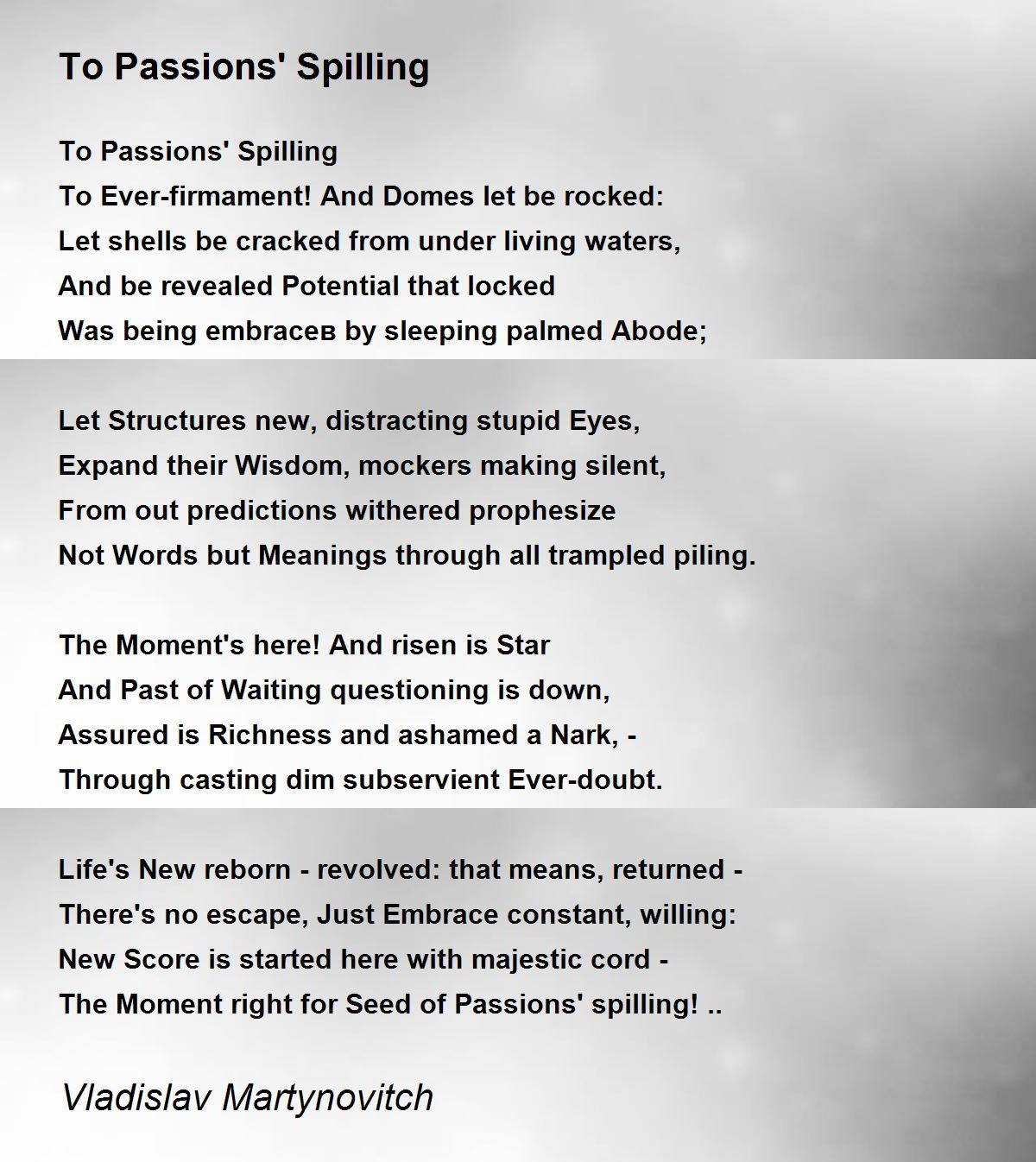 To Passions' Spilling

To Passions' Spilling
To Ever-firmament! And Domes let be rocked:
Let shells be cracked from under living waters,
And be revealed Potential that locked
Was being embraceв by sleeping palmed Abode;

Let Structures new, distracting stupid Eyes,
Expand their Wisdom, mockers making silent,
From out predictions withered prophesize
Not Words but Meanings through all trampled piling.

The Moment's here! And risen is Star
And Past of Waiting questioning is down,
Assured is Richness and ashamed a Nark, -
Through casting dim subservient Ever-doubt.

Life's New reborn - revolved: that means, returned -
There's no escape, Just Embrace constant, willing:
New Score is started here with majestic cord -
The Moment right for Seed of Passions' spilling! ..

Vladislav Martynovitch